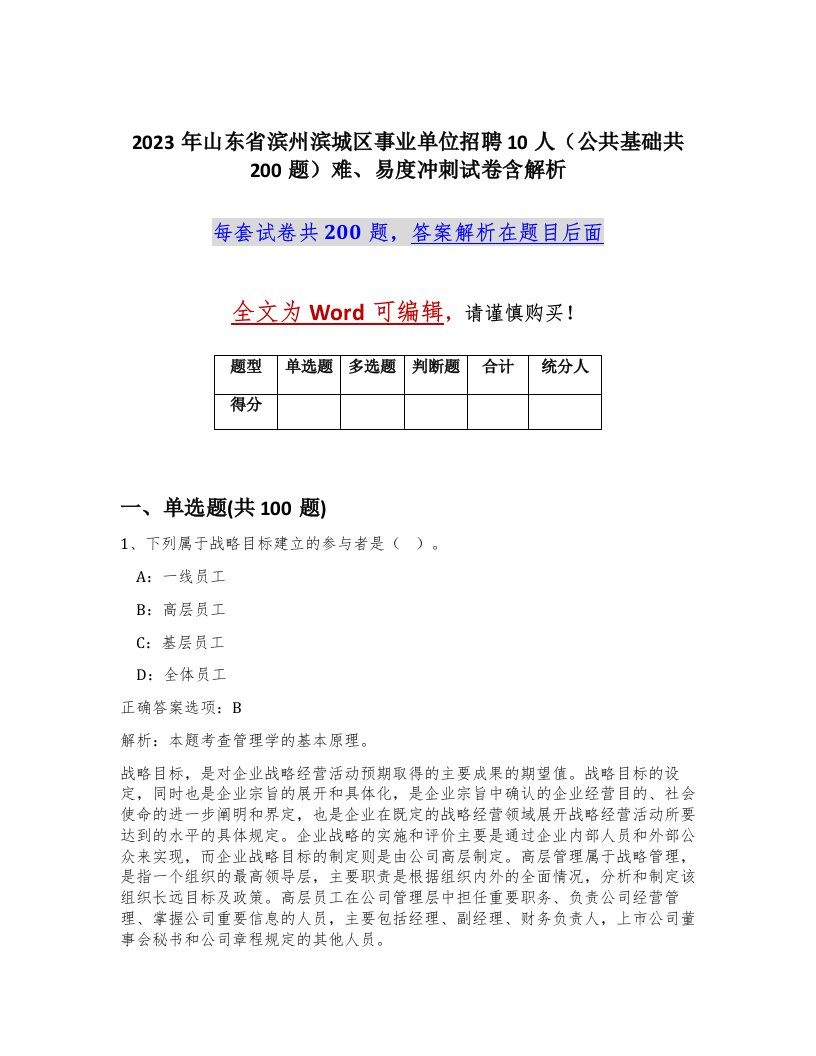 2023 年山东省滨州滨城区事业单位招聘 10 人（公共基础共 200 题）难、易度冲刺试卷含解析

每套试卷共 200 题，答案解析在题目后面

全文为 Word 可编辑，请谨慎购买！

| 题型 | 单选题 | 多选题 | 判断题 | 合计 | 统分人 |
|---|---|---|---|---|---|
| 得分 | | | | | |

一、单选题(共 100 题)

1、下列属于战略目标建立的参与者是（ ）。

A：一线员工

B：高层员工

C：基层员工

D：全体员工

正确答案选项：B

解析：本题考查管理学的基本原理。

战略目标，是对企业战略经营活动预期取得的主要成果的期望值。战略目标的设定，同时也是企业宗旨的展开和具体化，是企业宗旨中确认的企业经营目的、社会使命的进一步阐明和界定，也是企业在既定的战略经营领域展开战略经营活动所要达到的水平的具体规定。企业战略的实施和评价主要是通过企业内部人员和外部公众来实现，而企业战略目标的制定则是由公司高层制定。高层管理属于战略管理，是指一个组织的最高领导层，主要职责是根据组织内外的全面情况，分析和制定该组织长远目标及政策。高层员工在公司管理层中担任重要职务、负责公司经营管理、掌握公司重要信息的人员，主要包括经理、副经理、财务负责人，上市公司董事会秘书和公司章程规定的其他人员。